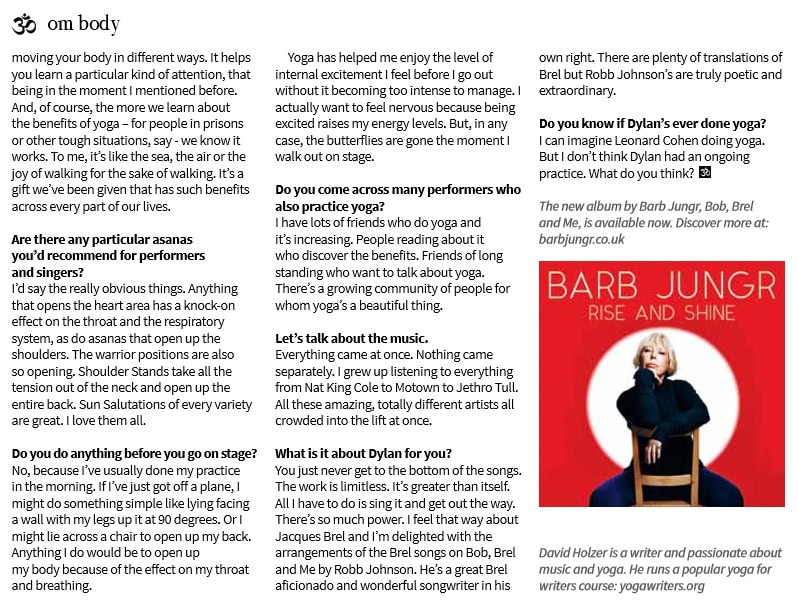 ॐ om body

moving your body in different ways. It helps you learn a particular kind of attention, that being in the moment I mentioned before. And, of course, the more we learn about the benefits of yoga – for people in prisons or other tough situations, say - we know it works. To me, it's like the sea, the air or the joy of walking for the sake of walking. It's a gift we've been given that has such benefits across every part of our lives.

Are there any particular asanas you'd recommend for performers and singers?
I'd say the really obvious things. Anything that opens the heart area has a knock-on effect on the throat and the respiratory system, as do asanas that open up the shoulders. The warrior positions are also so opening. Shoulder Stands take all the tension out of the neck and open up the entire back. Sun Salutations of every variety are great. I love them all.

Do you do anything before you go on stage?
No, because I've usually done my practice in the morning. If I've just got off a plane, I might do something simple like lying facing a wall with my legs up it at 90 degrees. Or I might lie across a chair to open up my back. Anything I do would be to open up my body because of the effect on my throat and breathing.

Yoga has helped me enjoy the level of internal excitement I feel before I go out without it becoming too intense to manage. I actually want to feel nervous because being excited raises my energy levels. But, in any case, the butterflies are gone the moment I walk out on stage.

Do you come across many performers who also practice yoga?
I have lots of friends who do yoga and it's increasing. People reading about it who discover the benefits. Friends of long standing who want to talk about yoga. There's a growing community of people for whom yoga's a beautiful thing.

Let's talk about the music.
Everything came at once. Nothing came separately. I grew up listening to everything from Nat King Cole to Motown to Jethro Tull. All these amazing, totally different artists all crowded into the lift at once.

What is it about Dylan for you?
You just never get to the bottom of the songs. The work is limitless. It's greater than itself. All I have to do is sing it and get out the way. There's so much power. I feel that way about Jacques Brel and I'm delighted with the arrangements of the Brel songs on Bob, Brel and Me by Robb Johnson. He's a great Brel aficionado and wonderful songwriter in his own right. There are plenty of translations of Brel but Robb Johnson's are truly poetic and extraordinary.

Do you know if Dylan's ever done yoga?
I can imagine Leonard Cohen doing yoga. But I don't think Dylan had an ongoing practice. What do you think? ॐ

The new album by Barb Jungr, Bob, Brel and Me, is available now. Discover more at: barbjungr.co.uk

BARB JUNGR
RISE AND SHINE

David Holzer is a writer and passionate about music and yoga. He runs a popular yoga for writers course: yogawriters.org